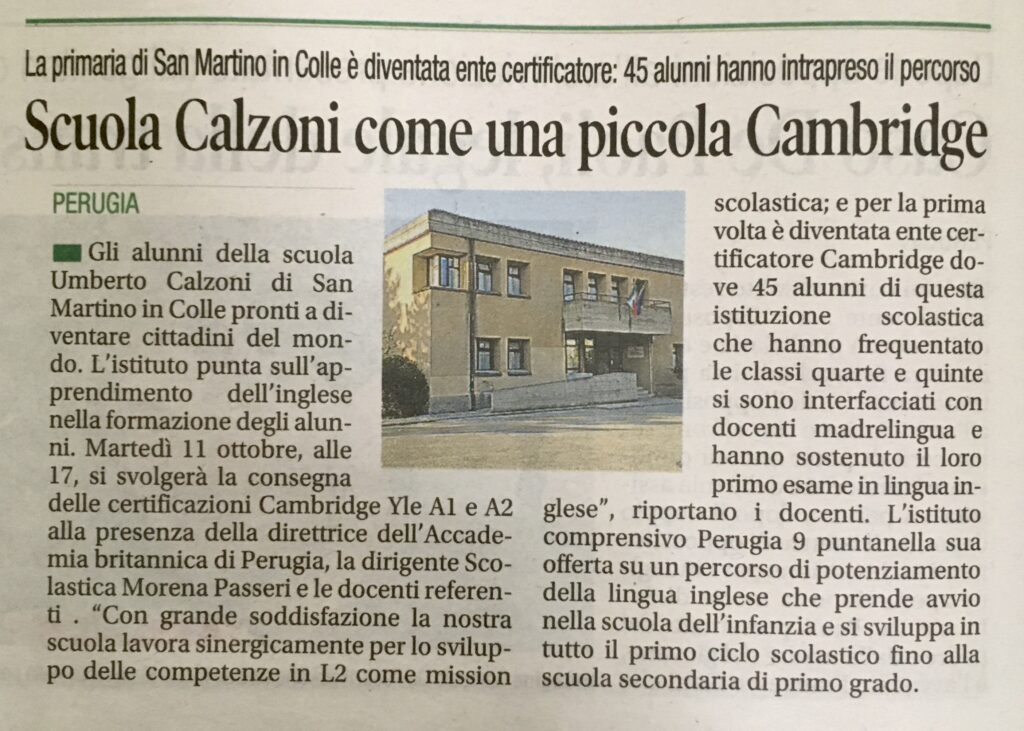 La primaria di San Martino in Colle è diventata ente certificatore: 45 alunni hanno intrapreso il percorso

Scuola Calzoni come una piccola Cambridge

PERUGIA

Gli alunni della scuola Umberto Calzoni di San Martino in Colle pronti a diventare cittadini del mondo. L'istituto punta sull'apprendimento dell'inglese nella formazione degli alunni. Martedì 11 ottobre, alle 17, si svolgerà la consegna delle certificazioni Cambridge Yle A1 e A2 alla presenza della direttrice dell'Accademia britannica di Perugia, la dirigente Scolastica Morena Passeri e le docenti referenti . "Con grande soddisfazione la nostra scuola lavora sinergicamente per lo sviluppo delle competenze in L2 come mission scolastica; e per la prima volta è diventata ente certificatore Cambridge dove 45 alunni di questa istituzione scolastica che hanno frequentato le classi quarte e quinte si sono interfacciati con docenti madrelingua e hanno sostenuto il loro primo esame in lingua inglese", riportano i docenti. L'istituto comprensivo Perugia 9 puntanella sua offerta su un percorso di potenziamento della lingua inglese che prende avvio nella scuola dell'infanzia e si sviluppa in tutto il primo ciclo scolastico fino alla scuola secondaria di primo grado.